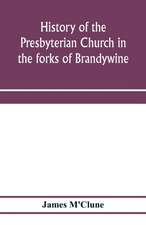 History of the Presbyterian Church in the forks of Brandywine

James M'Clune